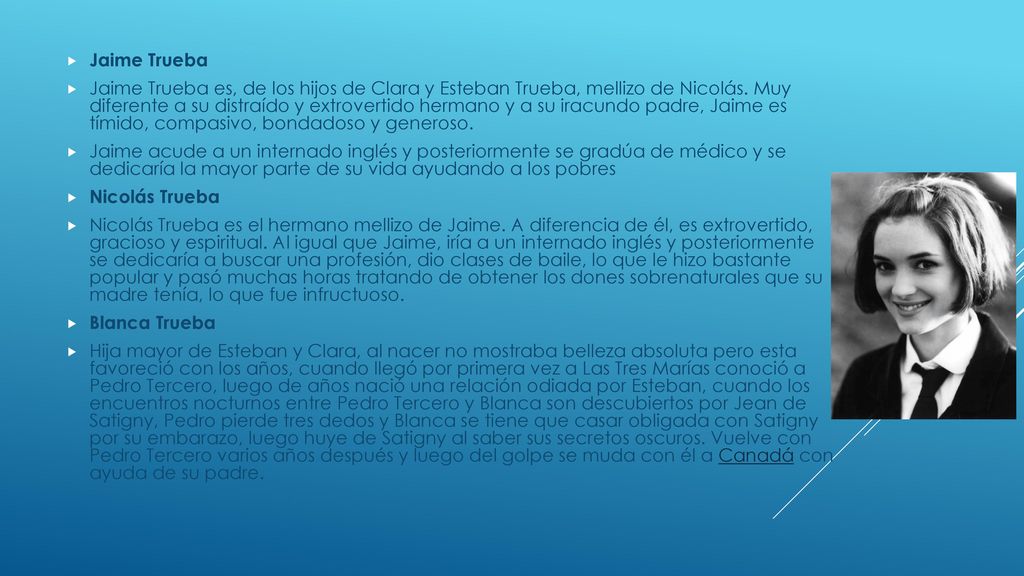 Jaime Trueba

Jaime Trueba es, de los hijos de Clara y Esteban Trueba, mellizo de Nicolás. Muy diferente a su distraído y extrovertido hermano y a su iracundo padre, Jaime es tímido, compasivo, bondadoso y generoso.

Jaime acude a un internado inglés y posteriormente se gradúa de médico y se dedicaría la mayor parte de su vida ayudando a los pobres

Nicolás Trueba

Nicolás Trueba es el hermano mellizo de Jaime. A diferencia de él, es extrovertido, gracioso y espiritual. Al igual que Jaime, iría a un internado inglés y posteriormente se dedicaría a buscar una profesión, dio clases de baile, lo que le hizo bastante popular y pasó muchas horas tratando de obtener los dones sobrenaturales que su madre tenía, lo que fue infructuoso.

Blanca Trueba

Hija mayor de Esteban y Clara, al nacer no mostraba belleza absoluta pero esta favoreció con los años, cuando llegó por primera vez a Las Tres Marías conoció a Pedro Tercero, luego de años nació una relación odiada por Esteban, cuando los encuentros nocturnos entre Pedro Tercero y Blanca son descubiertos por Jean de Satigny, Pedro pierde tres dedos y Blanca se tiene que casar obligada con Satigny por su embarazo, luego huye de Satigny al saber sus secretos oscuros. Vuelve con Pedro Tercero varios años después y luego del golpe se muda con él a Canadá con ayuda de su padre.